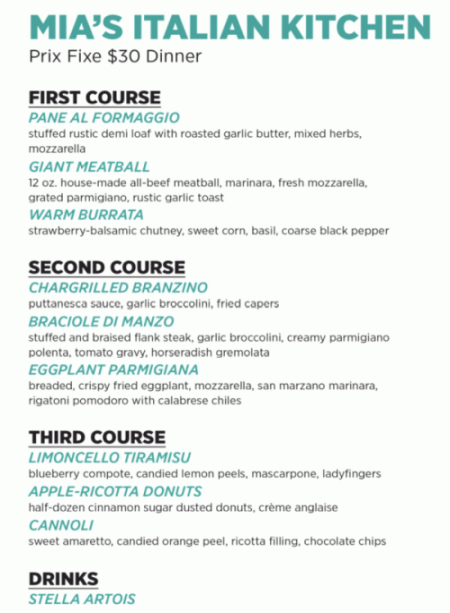 MIA'S ITALIAN KITCHEN
Prix Fixe \$30 Dinner

FIRST COURSE
PANE AL FORMAGGIO
stuffed rustic demi loaf with roasted garlic butter, mixed herbs, mozzarella
GIANT MEATBALL
12 oz. house-made all-beef meatball, marinara, fresh mozzarella, grated parmigiano, rustic garlic toast
WARM BURRATA
strawberry-balsamic chutney, sweet corn, basil, coarse black pepper

SECOND COURSE
CHARGRILLED BRANZINO
puttanesca sauce, garlic broccolini, fried capers
BRACIOLE DI MANZO
stuffed and braised flank steak, garlic broccolini, creamy parmigiano polenta, tomato gravy, horseradish gremolata
EGGPLANT PARMIGIANA
breaded, crispy fried eggplant, mozzarella, san marzano marinara, rigatoni pomodoro with calabrese chiles

THIRD COURSE
LIMONCELLO TIRAMISU
blueberry compote, candied lemon peels, mascarpone, ladyfingers
APPLE-RICOTTA DONUTS
half-dozen cinnamon sugar dusted donuts, crème anglaise
CANNOLI
sweet amaretto, candied orange peel, ricotta filling, chocolate chips

DRINKS
STELLA ARTOIS